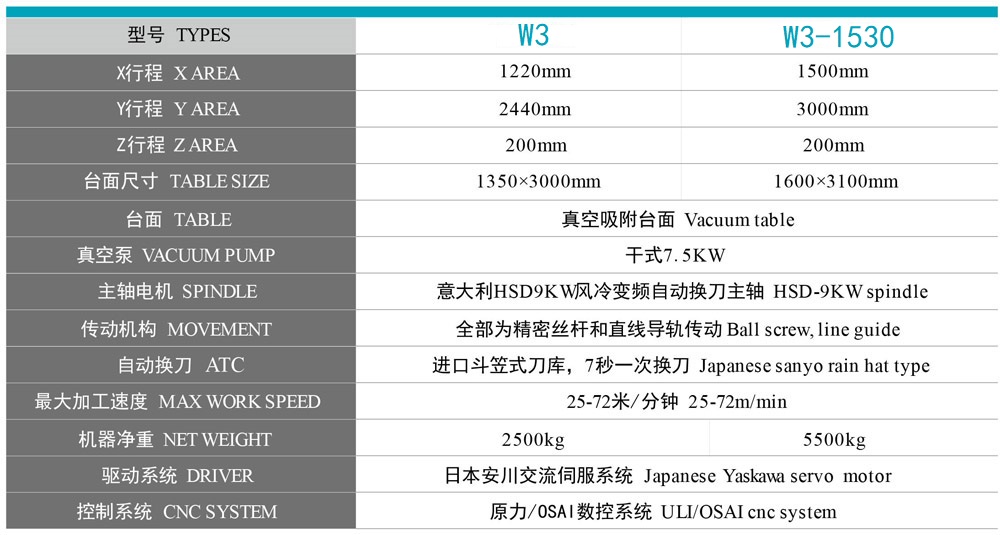 | 型号 TYPES | W3 | W3-1530 |
|---|---|---|
| X行程 X AREA | 1220mm | 1500mm |
| Y行程 Y AREA | 2440mm | 3000mm |
| Z行程 Z AREA | 200mm | 200mm |
| 台面尺寸 TABLE SIZE | 1350×3000mm | 1600×3100mm |
| 台面 TABLE | 真空吸附台面 Vacuum table | |
| 真空泵 VACUUM PUMP | 干式7.5KW | |
| 主轴电机 SPINDLE | 意大利HSD9KW风冷变频自动换刀主轴 HSD-9KW spindle | |
| 传动机构 MOVEMENT | 全部为精密丝杆和直线导轨传动 Ball screw, line guide | |
| 自动换刀 ATC | 进口斗笠式刀库，7秒一次换刀 Japanese sanyo rain hat type | |
| 最大加工速度 MAX WORK SPEED | 25-72米/分钟 25-72m/min | |
| 机器净重 NET WEIGHT | 2500kg | 5500kg |
| 驱动系统 DRIVER | 日本安川交流伺服系统 Japanese Yaskawa servo motor | |
| 控制系统 CNC SYSTEM | 原力/OSAI数控系统 ULI/OSAI cnc system | |